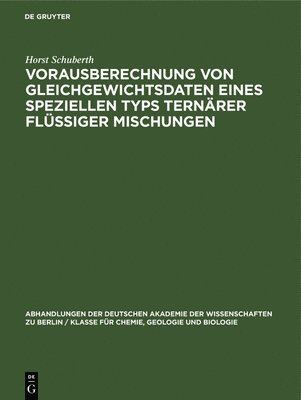 DE GRUYTER

Horst Schuberth

VORAUSBERECHNUNG VON GLEICHGEWICHTSDATEN EINES SPEZIELLEN TYPS TERNÄRER FLÜSSIGER MISCHUNGEN

ABHANDLUNGEN DER DEUTSCHEN AKADEMIE DER WISSENSCHAFTEN ZU BERLIN / KLASSE FÜR CHEMIE, GEOLOGIE UND BIOLOGIE

DE G